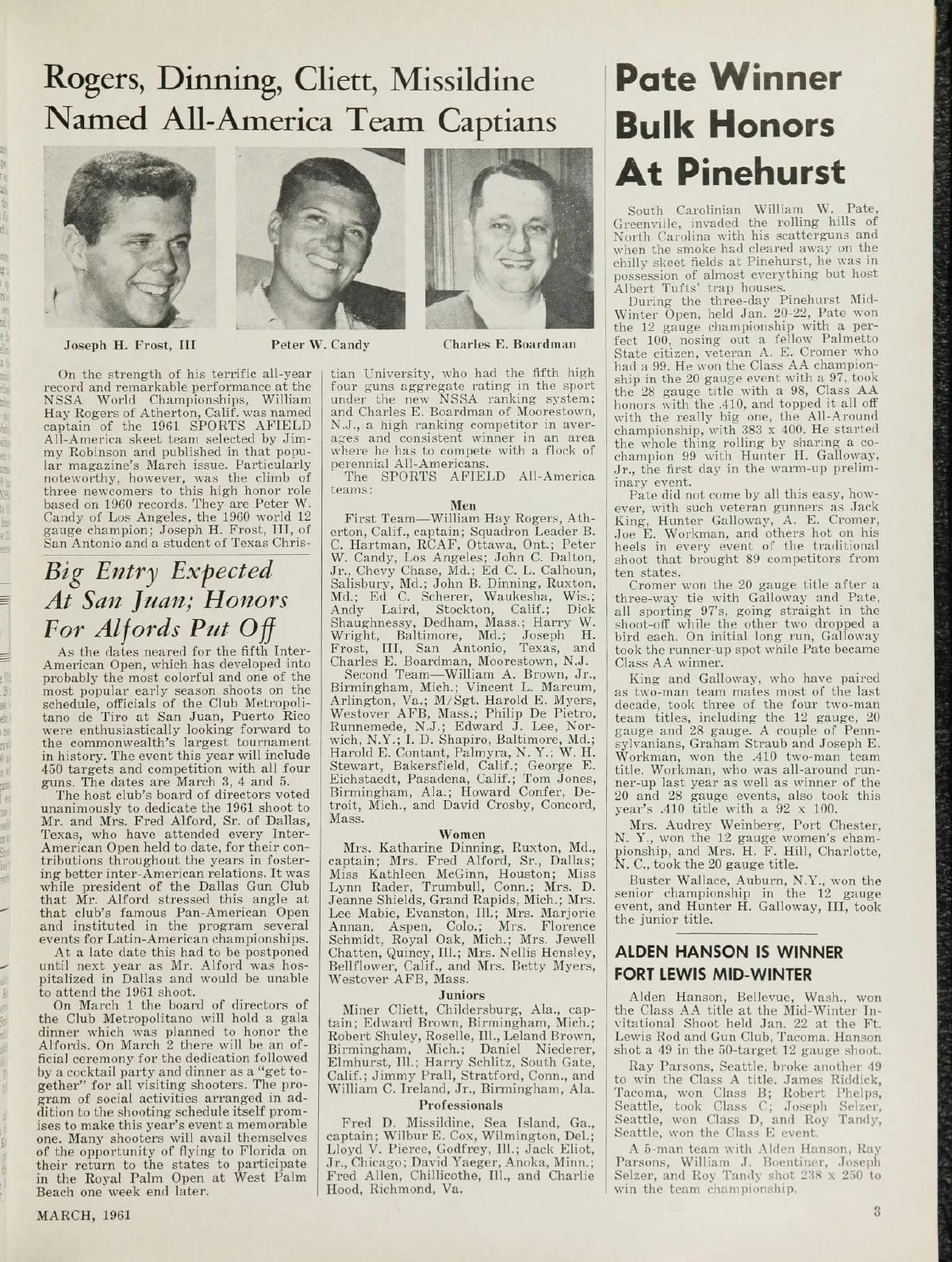 Rogers, Dinning, Cliett, Missildine Named All-America Team Captians

Joseph H. Frost, III

Peter W. Candy

Charles E. Boardman

On the strength of his terrific all-year record and remarkable performance at the NSSA World Championships, William Hay Rogers of Atherton, Calif. was named captain of the 1961 SPORTS AFIELD All-America skeet team selected by Jimmy Robinson and published in that popular magazine's March issue. Particularly noteworthy, however, was the climb of three newcomers to this high honor role based on 1960 records. They are Peter W. Candy of Los Angeles, the 1960 world 12 gauge champion; Joseph H. Frost, III, of San Antonio and a student of Texas Christian University, who had the fifth high four guns aggregate rating in the sport under the new NSSA ranking system; and Charles E. Boardman of Moorestown, N.J., a high ranking competitor in averages and consistent winner in an area where he has to compete with a flock of perennial All-Americans.

The SPORTS AFIELD All-America teams:

Men

First Team—William Hay Rogers, Atherton, Calif., captain; Squadron Leader B. C. Hartman, RCAF, Ottawa, Ont.; Peter W. Candy, Los Angeles; John C. Dalton, Jr., Chevy Chase, Md.; Ed C. L. Calhoun, Salisbury, Md.; John B. Dinning, Ruxton, Md.; Ed C. Scherer, Waukesha, Wis.; Andy Laird, Stockton, Calif.; Dick Shaughnessy, Dedham, Mass.; Harry W. Wright, Baltimore, Md.; Joseph H. Frost, III, San Antonio, Texas, and Charles E. Boardman, Moorestown, N.J.

Second Team—William A. Brown, Jr., Birmingham, Mich.; Vincent L. Marcum, Arlington, Va.; M/Sgt. Harold E. Myers, Westover AFB, Mass.; Philip De Pietro, Runnemede, N.J.; Edward J. Lee, Norwich, N.Y.; I. D. Shapiro, Baltimore, Md.; Harold E. Contant, Palmyra, N. Y.; W. H. Stewart, Bakersfield, Calif.; George E. Eichstaedt, Pasadena, Calif.; Tom Jones, Birmingham, Ala.; Howard Confer, Detroit, Mich., and David Crosby, Concord, Mass.

Women

Mrs. Katharine Dinning, Ruxton, Md., captain; Mrs. Fred Alford, Sr., Dallas; Miss Kathleen McGinn, Houston; Miss Lynn Rader, Trumbull, Conn.; Mrs. D. Jeanne Shields, Grand Rapids, Mich.; Mrs. Lee Mabie, Evanston, Ill.; Mrs. Marjorie Annan, Aspen, Colo.; Mrs. Florence Schmidt, Royal Oak, Mich.; Mrs. Jewell Chatten, Quincy, Ill.; Mrs. Nellis Hensley, Bellflower, Calif., and Mrs. Betty Myers, Westover AFB, Mass.

Juniors

Miner Cliett, Childersburg, Ala., captain; Edward Brown, Birmingham, Mich.; Robert Shuley, Roselle, Ill., Leland Brown, Birmingham, Mich.; Daniel Niederer, Elmhurst, Ill.; Harry Schlitz, South Gate, Calif.; Jimmy Prall, Stratford, Conn., and William C. Ireland, Jr., Birmingham, Ala.

Professionals

Fred D. Missildine, Sea Island, Ga., captain; Wilbur E. Cox, Wilmington, Del.; Lloyd V. Pierce, Godfrey, Ill.; Jack Eliot, Jr., Chicago; David Yaeger, Anoka, Minn.; Fred Allen, Chillicothe, Ill., and Charlie Hood, Richmond, Va.

Big Entry Expected At San Juan; Honors For Alfords Put Off

As the dates neared for the fifth Inter-American Open, which has developed into probably the most colorful and one of the most popular early season shoots on the schedule, officials of the Club Metropolitano de Tiro at San Juan, Puerto Rico were enthusiastically looking forward to the commonwealth's largest tournament in history. The event this year will include 450 targets and competition with all four guns. The dates are March 3, 4 and 5.

The host club's board of directors voted unanimously to dedicate the 1961 shoot to Mr. and Mrs. Fred Alford, Sr. of Dallas, Texas, who have attended every Inter-American Open held to date, for their contributions throughout the years in fostering better inter-American relations. It was while president of the Dallas Gun Club that Mr. Alford stressed this angle at that club's famous Pan-American Open and instituted in the program several events for Latin-American championships.

At a late date this had to be postponed until next year as Mr. Alford was hospitalized in Dallas and would be unable to attend the 1961 shoot.

On March 1 the board of directors of the Club Metropolitano will hold a gala dinner which was planned to honor the Alfords. On March 2 there will be an official ceremony for the dedication followed by a cocktail party and dinner as a "get together" for all visiting shooters. The program of social activities arranged in addition to the shooting schedule itself promises to make this year's event a memorable one. Many shooters will avail themselves of the opportunity of flying to Florida on their return to the states to participate in the Royal Palm Open at West Palm Beach one week end later.

Pate Winner Bulk Honors At Pinehurst

South Carolinian William W. Pate, Greenville, invaded the rolling hills of North Carolina with his scatterguns and when the smoke had cleared away on the chilly skeet fields at Pinehurst, he was in possession of almost everything but host Albert Tufts' trap houses.

During the three-day Pinehurst Mid-Winter Open, held Jan. 20-22, Pate won the 12 gauge championship with a perfect 100, nosing out a fellow Palmetto State citizen, veteran A. E. Cromer who had a 99. He won the Class AA championship in the 20 gauge event with a 97, took the 28 gauge title with a 98, Class AA honors with the .410, and topped it all off with the really big one, the All-Around championship, with 383 x 400. He started the whole thing rolling by sharing a co-champion 99 with Hunter H. Galloway, Jr., the first day in the warm-up preliminary event.

Pate did not come by all this easy, however, with such veteran gunners as Jack King, Hunter Galloway, A. E. Cromer, Joe E. Workman, and others hot on his heels in every event of the traditional shoot that brought 89 competitors from ten states.

Cromer won the 20 gauge title after a three-way tie with Galloway and Pate, all sporting 97's, going straight in the shoot-off while the other two dropped a bird each. On initial long run, Galloway took the runner-up spot while Pate became Class AA winner.

King and Galloway, who have paired as two-man team mates most of the last decade, took three of the four two-man team titles, including the 12 gauge, 20 gauge and 28 gauge. A couple of Pennsylvanians, Graham Straub and Joseph E. Workman, won the .410 two-man team title. Workman, who was all-around runner-up last year as well as winner of the 20 and 28 gauge events, also took this year's .410 title with a 92 x 100.

Mrs. Audrey Weinberg, Port Chester, N. Y., won the 12 gauge women's championship, and Mrs. H. F. Hill, Charlotte, N. C., took the 20 gauge title.

Buster Wallace, Auburn, N.Y., won the senior championship in the 12 gauge event, and Hunter H. Galloway, III, took the junior title.

ALDEN HANSON IS WINNER FORT LEWIS MID-WINTER

Alden Hanson, Bellevue, Wash., won the Class AA title at the Mid-Winter Invitational Shoot held Jan. 22 at the Ft. Lewis Rod and Gun Club, Tacoma. Hanson shot a 49 in the 50-target 12 gauge shoot.

Ray Parsons, Seattle, broke another 49 to win the Class A title. James Riddick, Tacoma, won Class B; Robert Phelps, Seattle, took Class C; Joseph Selzer, Seattle, won Class D, and Roy Tandy, Seattle, won the Class E event.

A 5-man team with Alden Hanson, Ray Parsons, William J. Boentiner, Joseph Selzer, and Roy Tandy shot 238 x 250 to win the team championship.

MARCH, 1961

3